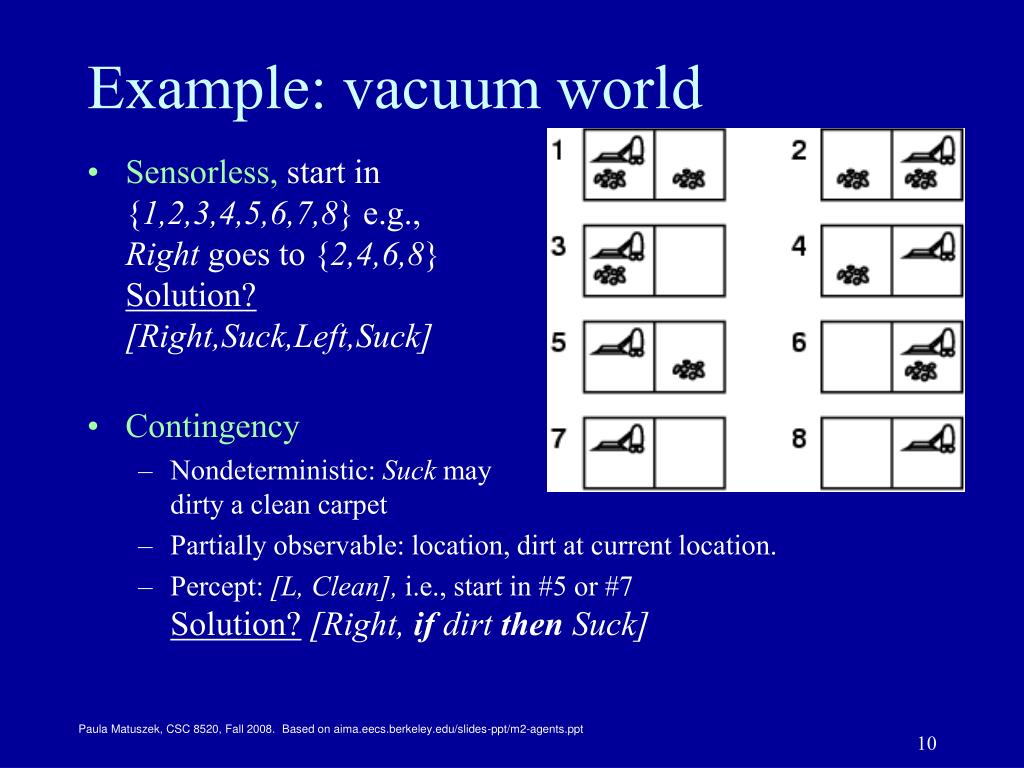 Example: vacuum world

• Sensorless, start in {1,2,3,4,5,6,7,8} e.g., Right goes to {2,4,6,8} Solution? [Right,Suck,Left,Suck]

• Contingency
– Nondeterministic: Suck may dirty a clean carpet
– Partially observable: location, dirt at current location.
– Percept: [L, Clean], i.e., start in #5 or #7
Solution? [Right, if dirt then Suck]

1 2 3 4 5 6 7 8

Paula Matuszek, CSC 8520, Fall 2008. Based on aima.eecs.berkeley.edu/slides-ppt/m2-agents.ppt

10